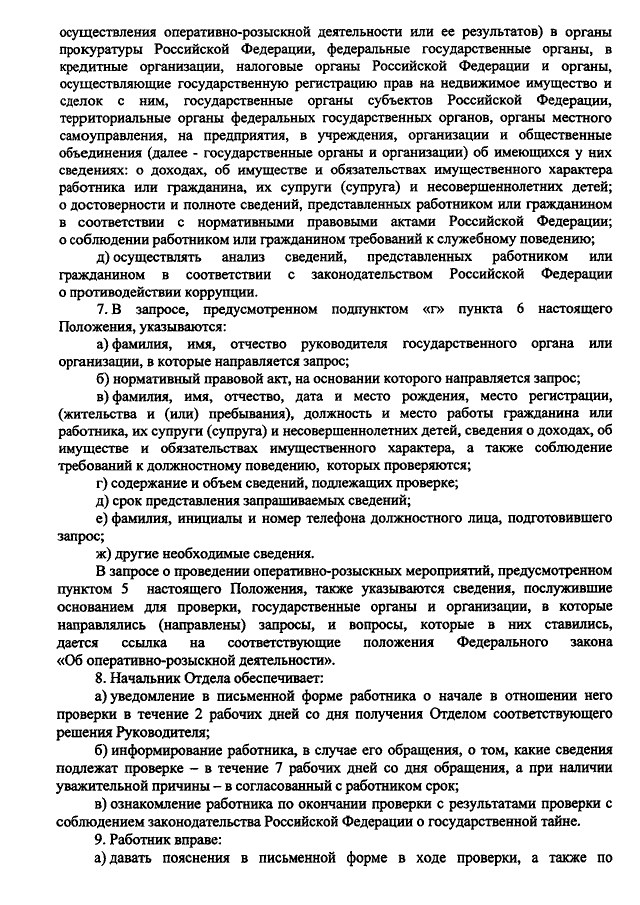 осуществления оперативно-розыскной деятельности или ее результатов) в органы прокуратуры Российской Федерации, федеральные государственные органы, в кредитные организации, налоговые органы Российской Федерации и органы, осуществляющие государственную регистрацию прав на недвижимое имущество и сделок с ним, государственные органы субъектов Российской Федерации, территориальные органы федеральных государственных органов, органы местного самоуправления, на предприятия, в учреждения, организации и общественные объединения (далее - государственные органы и организации) об имеющихся у них сведениях: о доходах, об имуществе и обязательствах имущественного характера работника или гражданина, их супруги (супруга) и несовершеннолетних детей; о достоверности и полноте сведений, представленных работником или гражданином в соответствии с нормативными правовыми актами Российской Федерации; о соблюдении работником или гражданином требований к служебному поведению;

д) осуществлять анализ сведений, представленных работником или гражданином в соответствии с законодательством Российской Федерации о противодействии коррупции.

7. В запросе, предусмотренном подпунктом «г» пункта 6 настоящего Положения, указываются:

а) фамилия, имя, отчество руководителя государственного органа или организации, в которые направляется запрос;

б) нормативный правовой акт, на основании которого направляется запрос;

в) фамилия, имя, отчество, дата и место рождения, место регистрации, (жительства и (или) пребывания), должность и место работы гражданина или работника, их супруги (супруга) и несовершеннолетних детей, сведения о доходах, об имуществе и обязательствах имущественного характера, а также соблюдение требований к должностному поведению, которых проверяются;

г) содержание и объем сведений, подлежащих проверке;

д) срок представления запрашиваемых сведений;

е) фамилия, инициалы и номер телефона должностного лица, подготовившего запрос;

ж) другие необходимые сведения.

В запросе о проведении оперативно-розыскных мероприятий, предусмотренном пунктом 5 настоящего Положения, также указываются сведения, послужившие основанием для проверки, государственные органы и организации, в которые направлялись (направлены) запросы, и вопросы, которые в них ставились, дается ссылка на соответствующие положения Федерального закона «Об оперативно-розыскной деятельности».

8. Начальник Отдела обеспечивает:

а) уведомление в письменной форме работника о начале в отношении него проверки в течение 2 рабочих дней со дня получения Отделом соответствующего решения Руководителя;

б) информирование работника, в случае его обращения, о том, какие сведения подлежат проверке – в течение 7 рабочих дней со дня обращения, а при наличии уважительной причины – в согласованный с работником срок;

в) ознакомление работника по окончании проверки с результатами проверки с соблюдением законодательства Российской Федерации о государственной тайне.

9. Работник вправе:

а) давать пояснения в письменной форме в ходе проверки, а также по